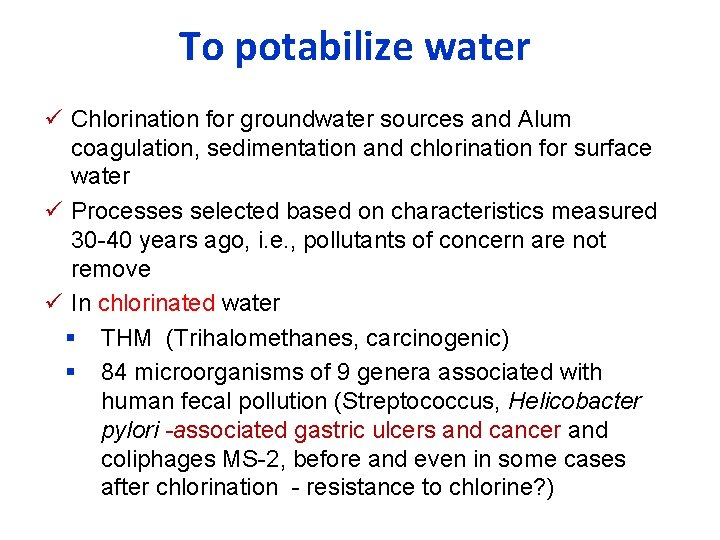 To potabilize water

✓ Chlorination for groundwater sources and Alum coagulation, sedimentation and chlorination for surface water

✓ Processes selected based on characteristics measured 30-40 years ago, i.e., pollutants of concern are not remove

✓ In chlorinated water

▪ THM (Trihalomethanes, carcinogenic)

▪ 84 microorganisms of 9 genera associated with human fecal pollution (Streptococcus, Helicobacter pylori -associated gastric ulcers and cancer and coliphages MS-2, before and even in some cases after chlorination - resistance to chlorine?)